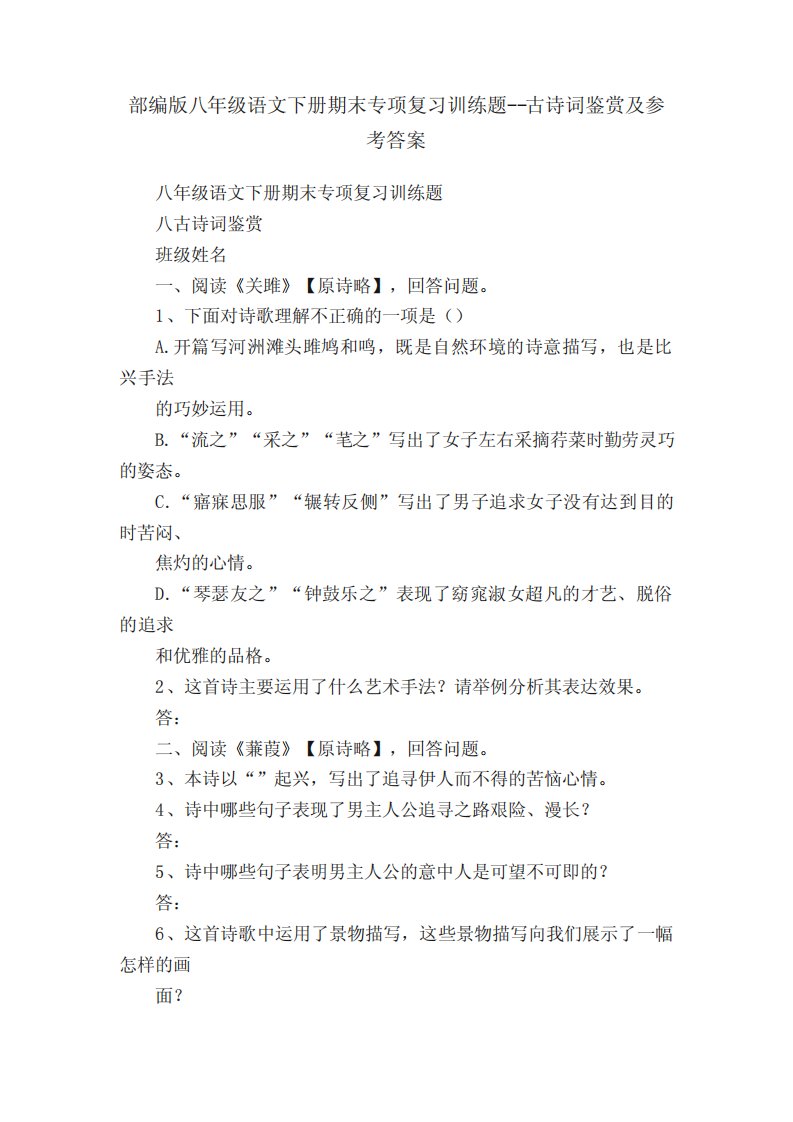 部编版八年级语文下册期末专项复习训练题--古诗词鉴赏及参考答案

八年级语文下册期末专项复习训练题

八古诗词鉴赏

班级姓名

一、阅读《关雎》【原诗略】，回答问题。

1、下面对诗歌理解不正确的一项是（）

A.开篇写河洲滩头雎鸠和鸣，既是自然环境的诗意描写，也是比兴手法

的巧妙运用。

B.“流之”“采之”“芼之”写出了女子左右采摘荇菜时勤劳灵巧的姿态。

C.“寤寐思服”“辗转反侧”写出了男子追求女子没有达到目的时苦闷、

焦灼的心情。

D.“琴瑟友之”“钟鼓乐之”表现了窈窕淑女超凡的才艺、脱俗的追求

和优雅的品格。

2、这首诗主要运用了什么艺术手法？请举例分析其表达效果。

答：

二、阅读《蒹葭》【原诗略】，回答问题。

3、本诗以“”起兴，写出了追寻伊人而不得的苦恼心情。

4、诗中哪些句子表现了男主人公追寻之路艰险、漫长？

答：

5、诗中哪些句子表明男主人公的意中人是可望不可即的？

答：

6、这首诗歌中运用了景物描写，这些景物描写向我们展示了一幅怎样的画

面？